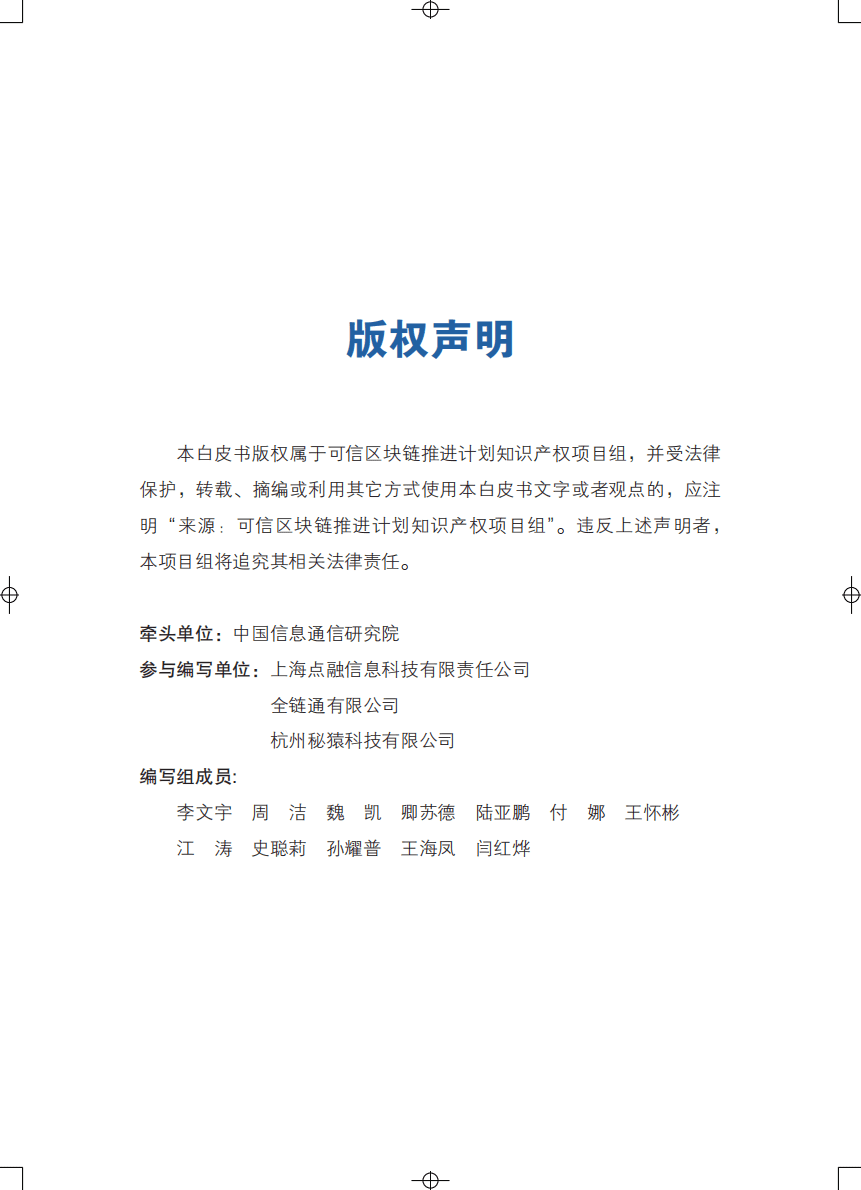 版权声明

本白皮书版权属于可信区块链推进计划知识产权项目组，并受法律保护，转载、摘编或利用其它方式使用本白皮书文字或者观点的，应注明“来源：可信区块链推进计划知识产权项目组”。违反上述声明者，本项目组将追究其相关法律责任。

牵头单位：中国信息通信研究院
参与编写单位：上海点融信息科技有限责任公司
全链通有限公司
杭州秘猿科技有限公司
编写组成员：
李文宇 周 洁 魏 凯 卿苏德 陆亚鹏 付 娜 王怀彬
江 涛 史聪莉 孙耀普 王海凤 闫红烨